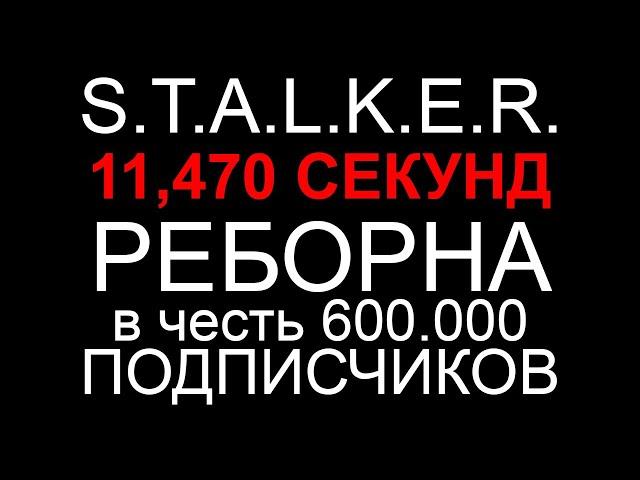 S.T.A.L.K.E.R.
11,470 СЕКУНД
РЕБОРНА
в честь 600.000
ПОДПИСЧИКОВ